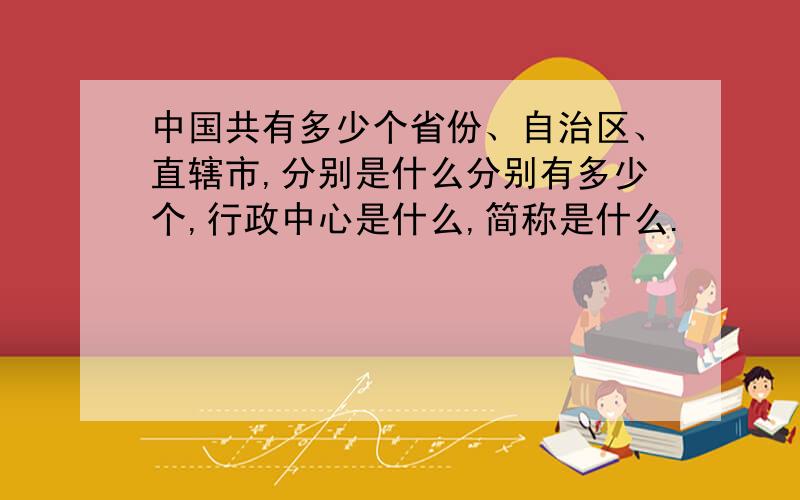 中国共有多少个省份、自治区、直辖市,分别是什么分别有多少个,行政中心是什么,简称是什么.